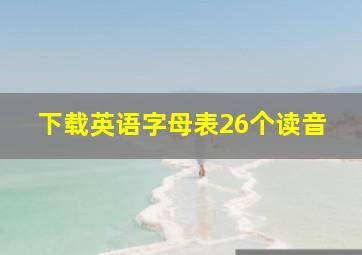 下载英语字母表26个读音